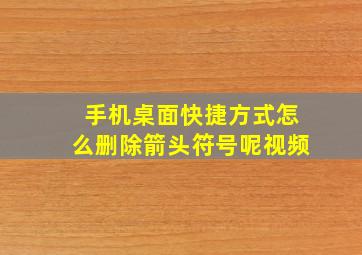 手机桌面快捷方式怎么删除箭头符号呢视频